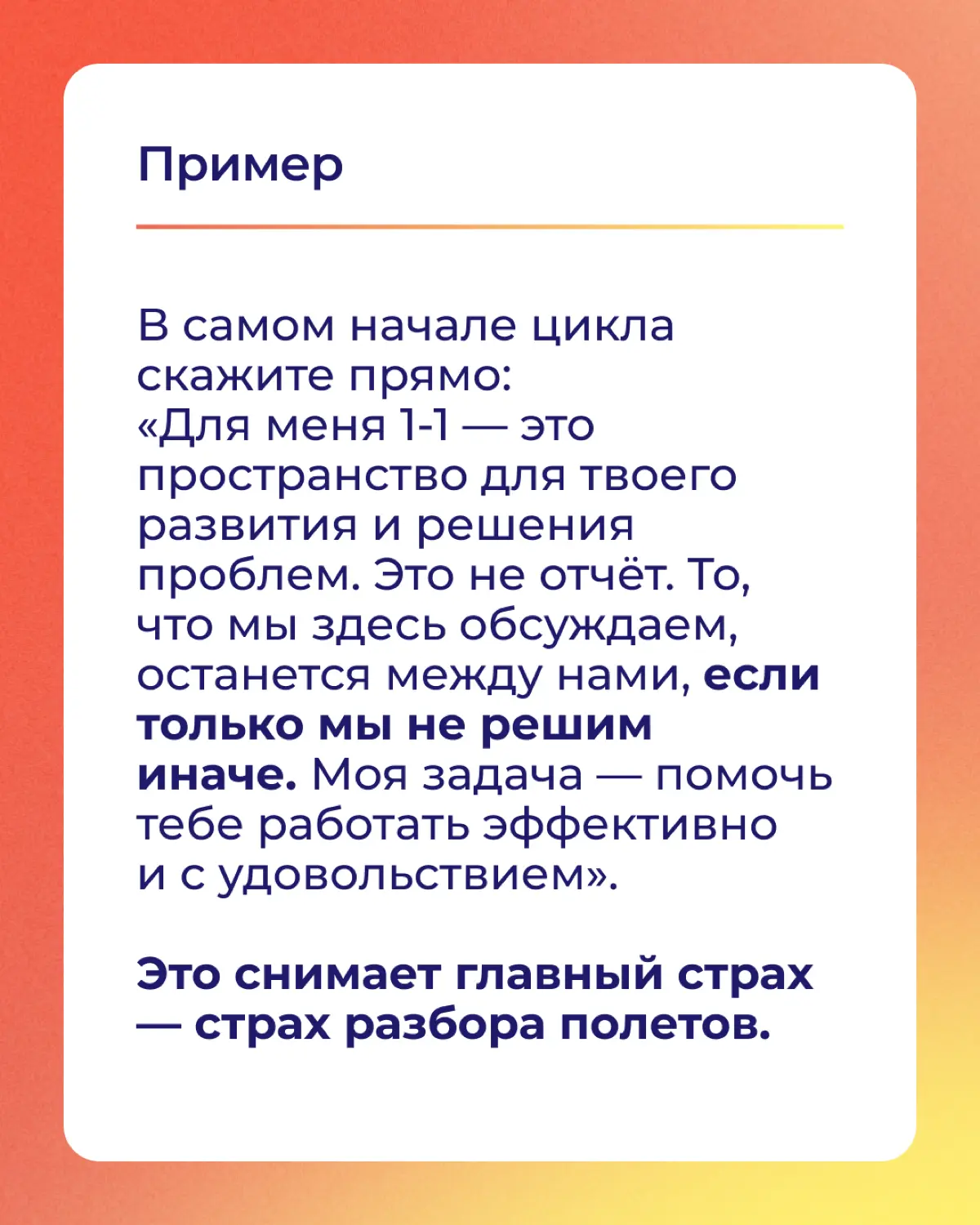 Пример

В самом начале цикла скажите прямо: «Для меня 1-1 — это пространство для твоего развития и решения проблем. Это не отчёт. То, что мы здесь обсуждаем, останется между нами, если только мы не решим иначе. Моя задача — помочь тебе работать эффективно и с удовольствием».

Это снимает главный страх — страх разбора полетов.